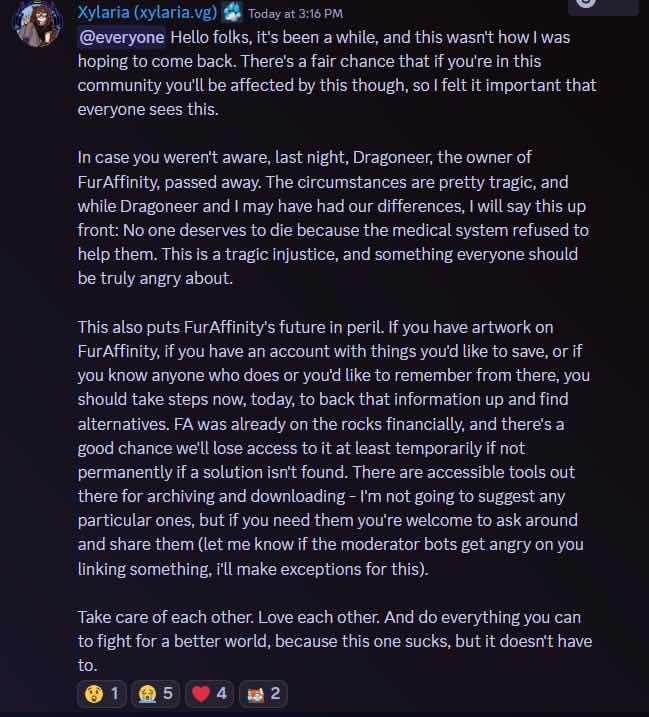 Xylaria (xylaria.vg) Today at 3:16 PM
@everyone Hello folks, it's been a while, and this wasn't how I was hoping to come back. There's a fair chance that if you're in this community you'll be affected by this though, so I felt it important that everyone sees this.

In case you weren't aware, last night, Dragoneer, the owner of FurAffinity, passed away. The circumstances are pretty tragic, and while Dragoneer and I may have had our differences, I will say this up front: No one deserves to die because the medical system refused to help them. This is a tragic injustice, and something everyone should be truly angry about.

This also puts FurAffinity's future in peril. If you have artwork on FurAffinity, if you have an account with things you'd like to save, or if you know anyone who does or you'd like to remember from there, you should take steps now, today, to back that information up and find alternatives. FA was already on the rocks financially, and there's a good chance we'll lose access to it at least temporarily if not permanently if a solution isn't found. There are accessible tools out there for archiving and downloading - I'm not going to suggest any particular ones, but if you need them you're welcome to ask around and share them (let me know if the moderator bots get angry on you linking something, i'll make exceptions for this).

Take care of each other. Love each other. And do everything you can to fight for a better world, because this one sucks, but it doesn't have to.

1 5 4 2